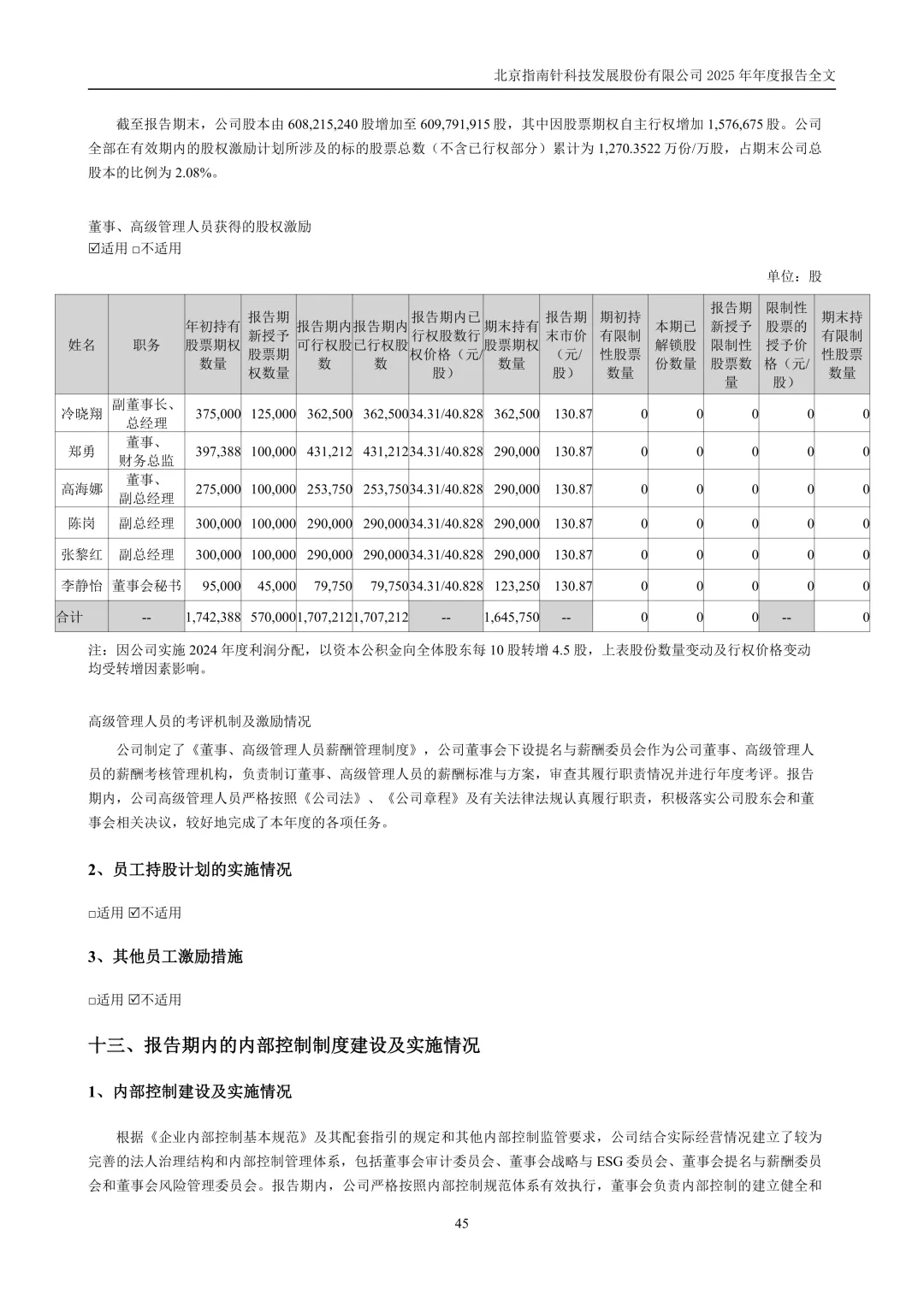 北京指南针科技发展股份有限公司 2025 年年度报告全文

截至报告期末，公司股本由 608,215,240 股增加至 609,791,915 股，其中因股票期权自主行权增加 1,576,675 股。公司全部在有效期内的股权激励计划所涉及的标的股票总数（不含已行权部分）累计为 1,270.3522 万份/万股，占期末公司总股本的比例为 2.08%。

董事、高级管理人员获得的股权激励
☑适用 □不适用

单位：股

| 姓名 | 职务 | 年初持有股票期权数量 | 报告期新授予股票期权数量 | 报告期内可行权股数 | 报告期内已行权股数 | 报告期内已行权股数行权价格（元/股） | 期末持有股票期权数量 | 报告期末市价（元/股） | 期初持有限制性股票数量 | 本期已解锁股份数量 | 报告期新授予限制性股票数量 | 限制性股票的授予价格（元/股） | 期末持有限制性股票数量 |
|---|---|---|---|---|---|---|---|---|---|---|---|---|---|
| 冷晓翔 | 副董事长、总经理 | 375,000 | 125,000 | 362,500 | 362,500 | 34.31/40.828 | 362,500 | 130.87 | 0 | 0 | 0 | 0 | 0 |
| 郑勇 | 董事、财务总监 | 397,388 | 100,000 | 431,212 | 431,212 | 34.31/40.828 | 290,000 | 130.87 | 0 | 0 | 0 | 0 | 0 |
| 高海娜 | 董事、副总经理 | 275,000 | 100,000 | 253,750 | 253,750 | 34.31/40.828 | 290,000 | 130.87 | 0 | 0 | 0 | 0 | 0 |
| 陈岗 | 副总经理 | 300,000 | 100,000 | 290,000 | 290,000 | 34.31/40.828 | 290,000 | 130.87 | 0 | 0 | 0 | 0 | 0 |
| 张黎红 | 副总经理 | 300,000 | 100,000 | 290,000 | 290,000 | 34.31/40.828 | 290,000 | 130.87 | 0 | 0 | 0 | 0 | 0 |
| 李静怡 | 董事会秘书 | 95,000 | 45,000 | 79,750 | 79,750 | 34.31/40.828 | 123,250 | 130.87 | 0 | 0 | 0 | 0 | 0 |
| 合计 | -- | 1,742,388 | 570,000 | 1,707,212 | 1,707,212 | -- | 1,645,750 | -- | 0 | 0 | 0 | -- | 0 |

注：因公司实施 2024 年度利润分配，以资本公积金向全体股东每 10 股转增 4.5 股，上表股份数量变动及行权价格变动均受转增因素影响。

高级管理人员的考评机制及激励情况

公司制定了《董事、高级管理人员薪酬管理制度》，公司董事会下设提名与薪酬委员会作为公司董事、高级管理人员的薪酬考核管理机构，负责制订董事、高级管理人员的薪酬标准与方案，审查其履行职责情况并进行年度考评。报告期内，公司高级管理人员严格按照《公司法》、《公司章程》及有关法律法规认真履行职责，积极落实公司股东会和董事会相关决议，较好地完成了本年度的各项任务。

2、员工持股计划的实施情况

□适用 ☑不适用

3、其他员工激励措施

□适用 ☑不适用

十三、报告期内的内部控制制度建设及实施情况

1、内部控制建设及实施情况

根据《企业内部控制基本规范》及其配套指引的规定和其他内部控制监管要求，公司结合实际经营情况建立了较为完善的法人治理结构和内部控制管理体系，包括董事会审计委员会、董事会战略与 ESG 委员会、董事会提名与薪酬委员会和董事会风险管理委员会。报告期内，公司严格按照内部控制规范体系有效执行，董事会负责内部控制的建立健全和

45